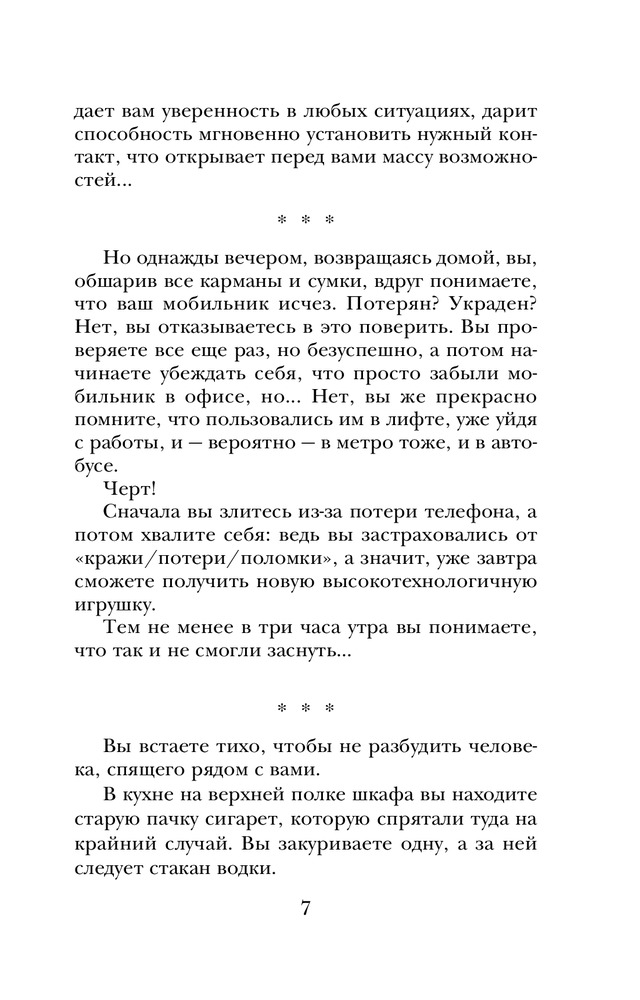 дает вам уверенность в любых ситуациях, дарит способность мгновенно установить нужный контакт, что открывает перед вами массу возможностей...

* * *

Но однажды вечером, возвращаясь домой, вы, обшарив все карманы и сумки, вдруг понимаете, что ваш мобильник исчез. Потерян? Украден? Нет, вы отказываетесь в это поверить. Вы проверяете все еще раз, но безуспешно, а потом начинаете убеждать себя, что просто забыли мобильник в офисе, но... Нет, вы же прекрасно помните, что пользовались им в лифте, уже уйдя с работы, и — вероятно — в метро тоже, и в автобусе.

Черт!

Сначала вы злитесь из-за потери телефона, а потом хвалите себя: ведь вы застраховались от «кражи/потери/поломки», а значит, уже завтра сможете получить новую высокотехнологичную игрушку.

Тем не менее в три часа утра вы понимаете, что так и не смогли заснуть...

* * *

Вы встаете тихо, чтобы не разбудить человека, спящего рядом с вами.

В кухне на верхней полке шкафа вы находите старую пачку сигарет, которую спрятали туда на крайний случай. Вы закуриваете одну, а за ней следует стакан водки.

7